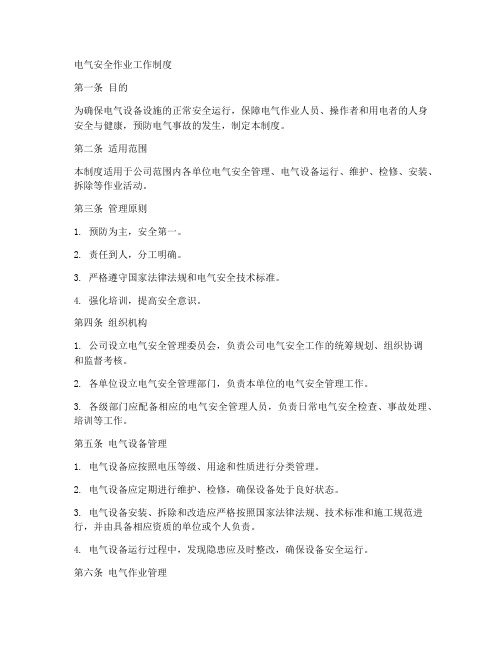 电气安全作业工作制度

第一条 目的

为确保电气设备设施的正常安全运行，保障电气作业人员、操作者和用电者的人身安全与健康，预防电气事故的发生，制定本制度。

第二条 适用范围

本制度适用于公司范围内各单位电气安全管理、电气设备运行、维护、检修、安装、拆除等作业活动。

第三条 管理原则

1. 预防为主，安全第一。

2. 责任到人，分工明确。

3. 严格遵守国家法律法规和电气安全技术标准。

4. 强化培训，提高安全意识。

第四条 组织机构

1. 公司设立电气安全管理委员会，负责公司电气安全工作的统筹规划、组织协调和监督考核。

2. 各单位设立电气安全管理部门，负责本单位的电气安全管理工作。

3. 各级部门应配备相应的电气安全管理人员，负责日常电气安全检查、事故处理、培训等工作。

第五条 电气设备管理

1. 电气设备应按照电压等级、用途和性质进行分类管理。

2. 电气设备应定期进行维护、检修，确保设备处于良好状态。

3. 电气设备安装、拆除和改造应严格按照国家法律法规、技术标准和施工规范进行，并由具备相应资质的单位或个人负责。

4. 电气设备运行过程中，发现隐患应及时整改，确保设备安全运行。

第六条 电气作业管理